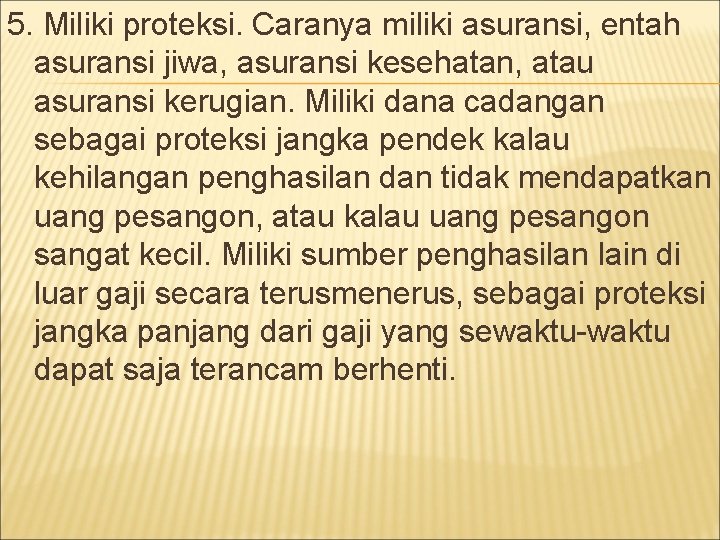 5. Miliki proteksi. Caranya miliki asuransi, entah asuransi jiwa, asuransi kesehatan, atau asuransi kerugian. Miliki dana cadangan sebagai proteksi jangka pendek kalau kehilangan penghasilan dan tidak mendapatkan uang pesangon, atau kalau uang pesangon sangat kecil. Miliki sumber penghasilan lain di luar gaji secara terusmenerus, sebagai proteksi jangka panjang dari gaji yang sewaktu-waktu dapat saja terancam berhenti.